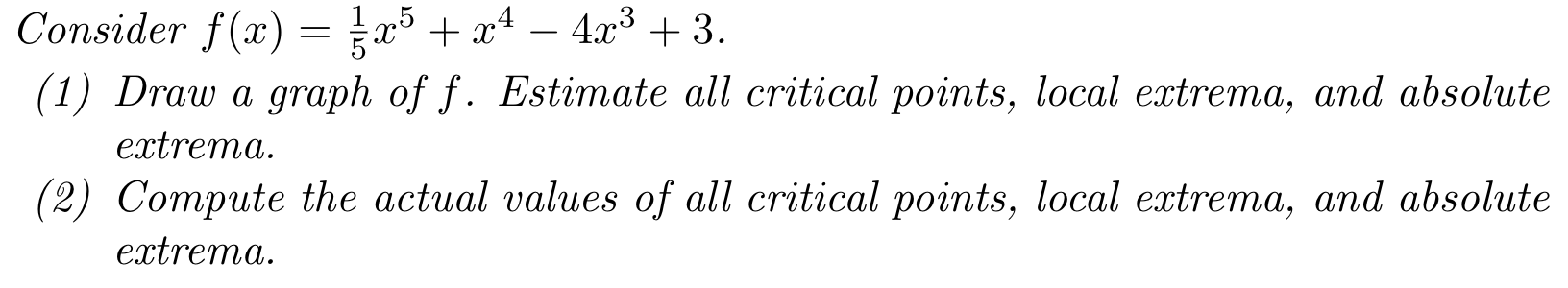 Consider $f(x) = \frac{1}{5}x^5 + x^4 - 4x^3 + 3$.

(1) Draw a graph of $f$. Estimate all critical points, local extrema, and absolute extrema.

(2) Compute the actual values of all critical points, local extrema, and absolute extrema.